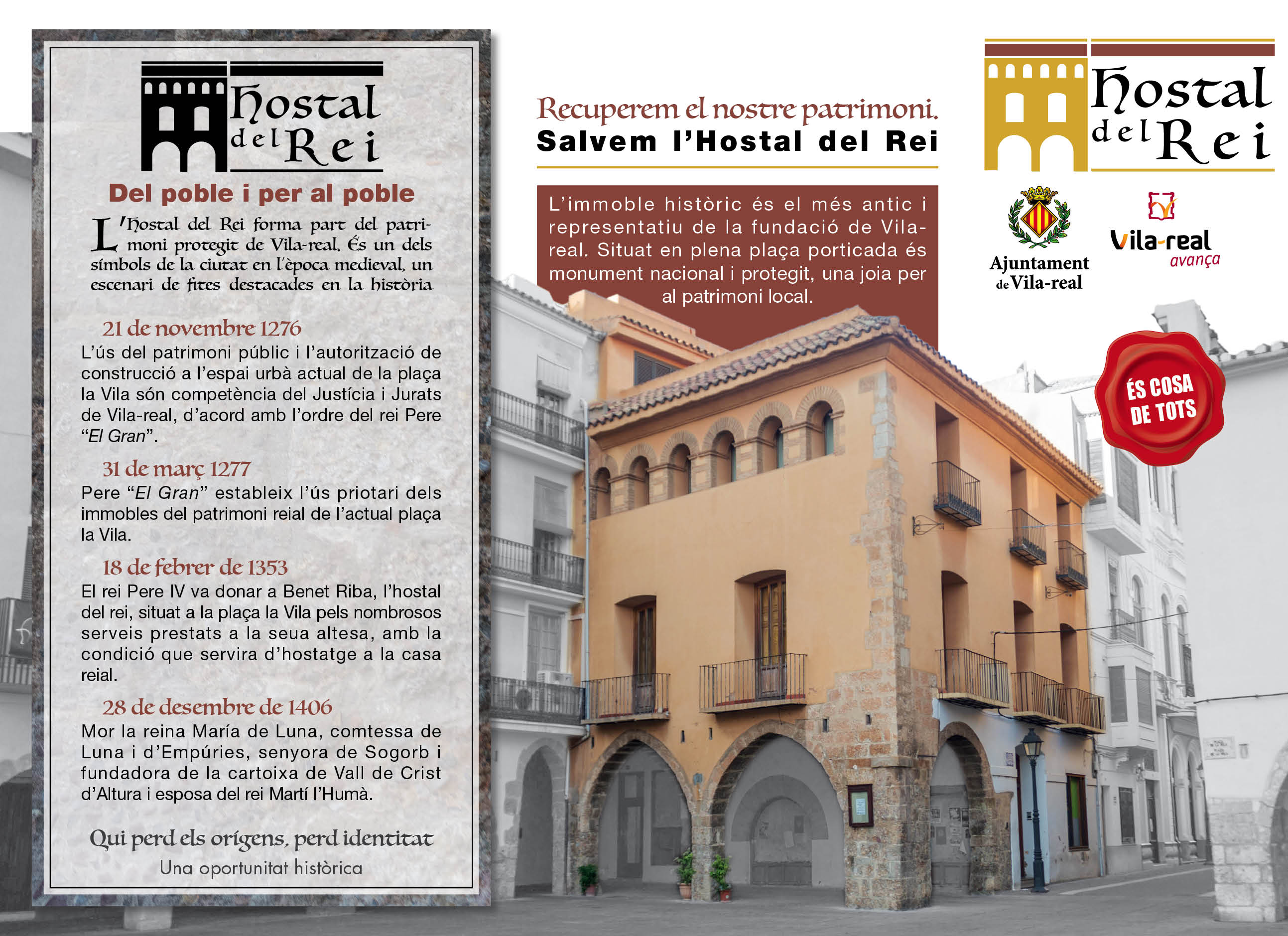 Hostal del Rei

Del poble i per al poble

L'Hostal del Rei forma part del patrimoni protegit de Vila-real. És un dels símbols de la ciutat en l'època medieval, un escenari de fites destacades en la història

21 de novembre 1276

L'ús del patrimoni públic i l'autorització de construcció a l'espai urbà actual de la plaça la Vila són competència del Justícia i Jurats de Vila-real, d'acord amb l'ordre del rei Pere "El Gran".

31 de març 1277

Pere "El Gran" estableix l'ús priotari dels immobles del patrimoni reial de l'actual plaça la Vila.

18 de febrer de 1353

El rei Pere IV va donar a Benet Riba, l'hostal del rei, situat a la plaça la Vila pels nombrosos serveis prestats a la seua altesa, amb la condició que servira d'hostatge a la casa reial.

28 de desembre de 1406

Mor la reina María de Luna, comtessa de Luna i d'Empúries, senyora de Sogorb i fundadora de la cartoixa de Vall de Crist d'Altura i esposa del rei Martí l'Humà.

Qui perd els orígens, perd identitat

Una oportunitat històrica

Recuperem el nostre patrimoni.
Salvem l'Hostal del Rei

L'immoble històric és el més antic i representatiu de la fundació de Vila-real. Situat en plena plaça porticada és monument nacional i protegit, una joia per al patrimoni local.

Hostal del Rei

Ajuntament de Vila-real

Vila-real avança

ÉS COSA DE TOTS